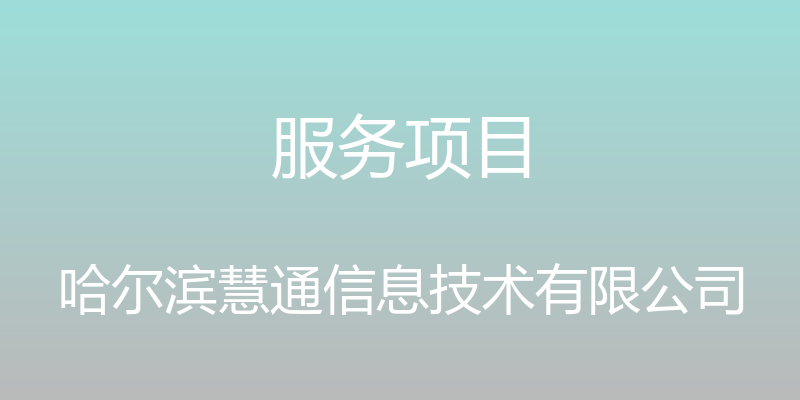 服务项目

哈尔滨慧通信息技术有限公司